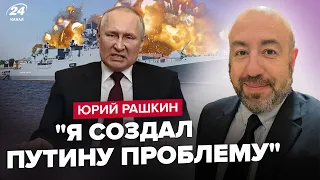 24 КАНАЛ

ЮРИЙ РАШКИН

"Я СОЗДАЛ ПУТИНУ ПРОБЛЕМУ"